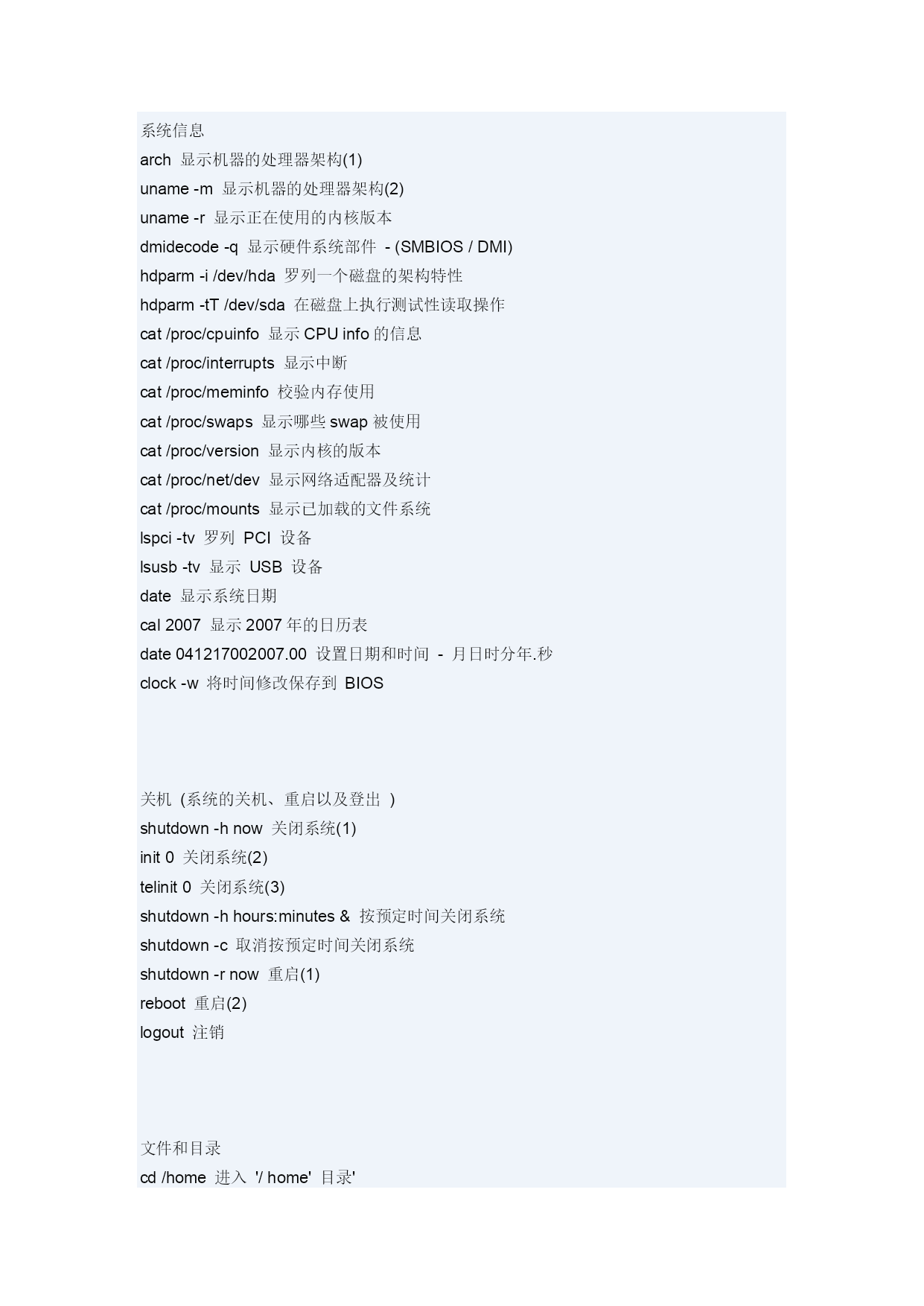 系统信息
arch 显示机器的处理器架构(1)
uname -m 显示机器的处理器架构(2)
uname -r 显示正在使用的内核版本
dmidecode -q 显示硬件系统部件 - (SMBIOS / DMI)
hdparm -i /dev/hda 罗列一个磁盘的架构特性
hdparm -tT /dev/sda 在磁盘上执行测试性读取操作
cat /proc/cpuinfo 显示 CPU info 的信息
cat /proc/interrupts 显示中断
cat /proc/meminfo 校验内存使用
cat /proc/swaps 显示哪些 swap 被使用
cat /proc/version 显示内核的版本
cat /proc/net/dev 显示网络适配器及统计
cat /proc/mounts 显示已加载的文件系统
lspci -tv 罗列 PCI 设备
lsusb -tv 显示 USB 设备
date 显示系统日期
cal 2007 显示 2007 年的日历表
date 041217002007.00 设置日期和时间 - 月日时分年.秒
clock -w 将时间修改保存到 BIOS

关机 (系统的关机、重启以及登出 )
shutdown -h now 关闭系统(1)
init 0 关闭系统(2)
telinit 0 关闭系统(3)
shutdown -h hours:minutes & 按预定时间关闭系统
shutdown -c 取消按预定时间关闭系统
shutdown -r now 重启(1)
reboot 重启(2)
logout 注销

文件和目录
cd /home 进入 '/ home' 目录'